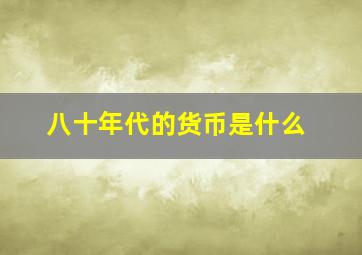 八十年代的货币是什么